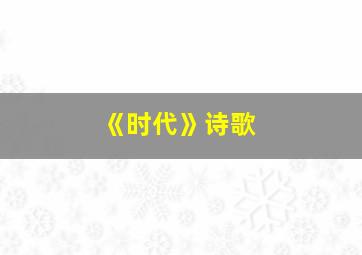 《时代》诗歌